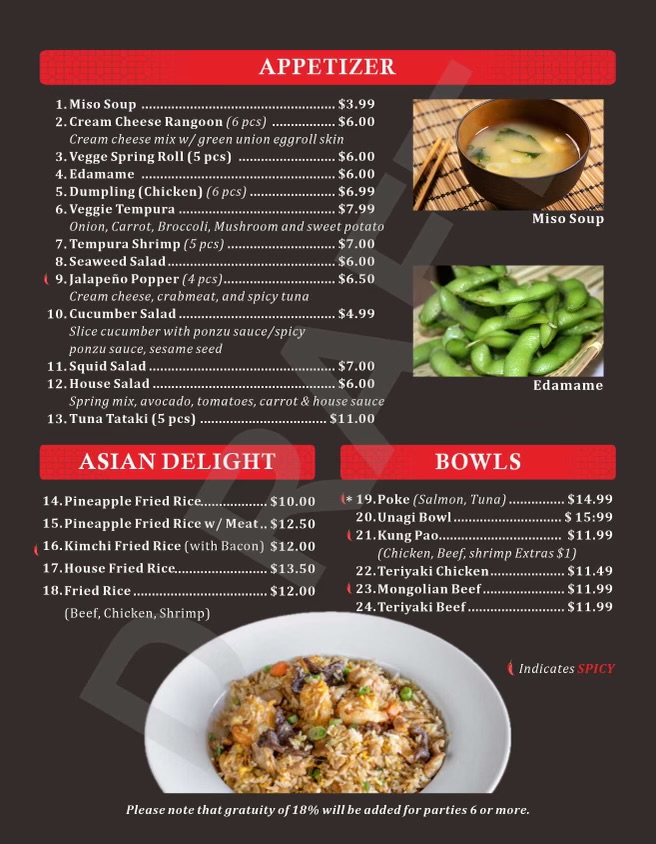 APPETIZER

1. Miso Soup $3.99
2. Cream Cheese Rangoon (6 pcs) $6.00
Cream cheese mix w/ green union eggroll skin
3. Vegge Spring Roll (5 pcs) $6.00
4. Edamame $6.00
5. Dumpling (Chicken) (6 pcs) $6.99
6. Veggie Tempura $7.99
Onion, Carrot, Broccoli, Mushroom and sweet potato
7. Tempura Shrimp (5 pcs) $7.00
8. Seaweed Salad $6.00
9. Jalapeño Popper (4 pcs) $6.50
Cream cheese, crabmeat, and spicy tuna
10. Cucumber Salad $4.99
Slice cucumber with ponzu sauce/spicy ponzu sauce, sesame seed
11. Squid Salad $7.00
12. House Salad $6.00
Spring mix, avocado, tomatoes, carrot & house sauce
13. Tuna Tataki (5 pcs) $11.00

Miso Soup

Edamame

ASIAN DELIGHT

14. Pineapple Fried Rice $10.00
15. Pineapple Fried Rice w/ Meat $12.50
16. Kimchi Fried Rice (with Bacon) $12.00
17. House Fried Rice $13.50
18. Fried Rice $12.00
(Beef, Chicken, Shrimp)

BOWLS

* 19. Poke (Salmon, Tuna) $14.99
20. Unagi Bowl $ 15:99
21. Kung Pao $11.99
(Chicken, Beef, shrimp Extras $1)
22. Teriyaki Chicken $11.49
23. Mongolian Beef $11.99
24. Teriyaki Beef $11.99

Indicates SPICY

Please note that gratuity of 18% will be added for parties 6 or more.

DRAFT